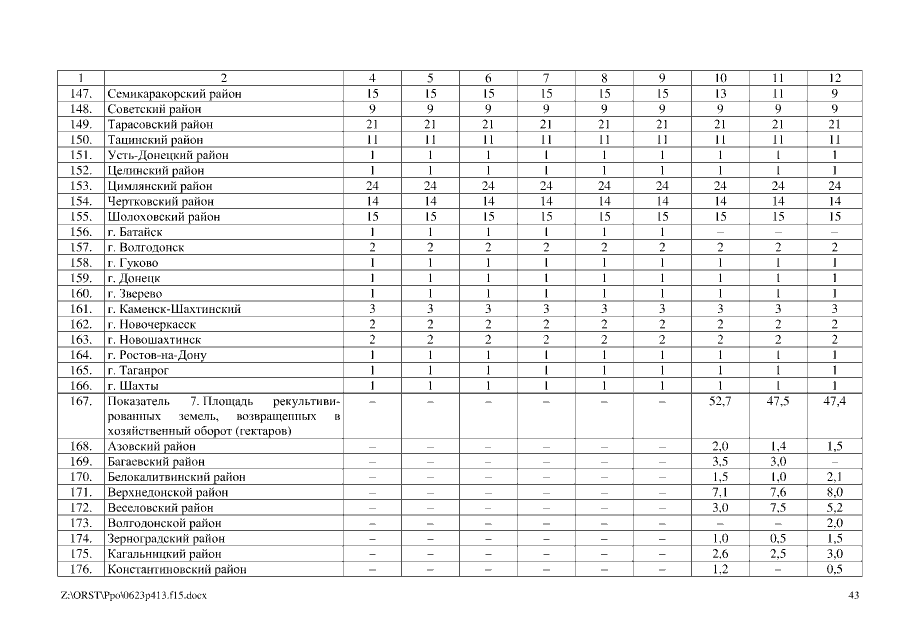 | 1 | 2 | 4 | 5 | 6 | 7 | 8 | 9 | 10 | 11 | 12 |
|---|---|---|---|---|---|---|---|---|---|---|
| 147. | Семикаракорский район | 15 | 15 | 15 | 15 | 15 | 15 | 13 | 11 | 9 |
| 148. | Советский район | 9 | 9 | 9 | 9 | 9 | 9 | 9 | 9 | 9 |
| 149. | Тарасовский район | 21 | 21 | 21 | 21 | 21 | 21 | 21 | 21 | 21 |
| 150. | Тацинский район | 11 | 11 | 11 | 11 | 11 | 11 | 11 | 11 | 11 |
| 151. | Усть-Донецкий район | 1 | 1 | 1 | 1 | 1 | 1 | 1 | 1 | 1 |
| 152. | Целинский район | 1 | 1 | 1 | 1 | 1 | 1 | 1 | 1 | 1 |
| 153. | Цимлянский район | 24 | 24 | 24 | 24 | 24 | 24 | 24 | 24 | 24 |
| 154. | Чертковский район | 14 | 14 | 14 | 14 | 14 | 14 | 14 | 14 | 14 |
| 155. | Шолоховский район | 15 | 15 | 15 | 15 | 15 | 15 | 15 | 15 | 15 |
| 156. | г. Батайск | 1 | 1 | 1 | 1 | 1 | 1 | – | – | – |
| 157. | г. Волгодонск | 2 | 2 | 2 | 2 | 2 | 2 | 2 | 2 | 2 |
| 158. | г. Гуково | 1 | 1 | 1 | 1 | 1 | 1 | 1 | 1 | 1 |
| 159. | г. Донецк | 1 | 1 | 1 | 1 | 1 | 1 | 1 | 1 | 1 |
| 160. | г. Зверево | 1 | 1 | 1 | 1 | 1 | 1 | 1 | 1 | 1 |
| 161. | г. Каменск-Шахтинский | 3 | 3 | 3 | 3 | 3 | 3 | 3 | 3 | 3 |
| 162. | г. Новочеркасск | 2 | 2 | 2 | 2 | 2 | 2 | 2 | 2 | 2 |
| 163. | г. Новошахтинск | 2 | 2 | 2 | 2 | 2 | 2 | 2 | 2 | 2 |
| 164. | г. Ростов-на-Дону | 1 | 1 | 1 | 1 | 1 | 1 | 1 | 1 | 1 |
| 165. | г. Таганрог | 1 | 1 | 1 | 1 | 1 | 1 | 1 | 1 | 1 |
| 166. | г. Шахты | 1 | 1 | 1 | 1 | 1 | 1 | 1 | 1 | 1 |
| 167. | Показатель 7. Площадь рекультивированных земель, возвращенных в хозяйственный оборот (гектаров) | – | – | – | – | – | – | 52,7 | 47,5 | 47,4 |
| 168. | Азовский район | – | – | – | – | – | – | 2,0 | 1,4 | 1,5 |
| 169. | Багаевский район | – | – | – | – | – | – | 3,5 | 3,0 | – |
| 170. | Белокалитвинский район | – | – | – | – | – | – | 1,5 | 1,0 | 2,1 |
| 171. | Верхнедонской район | – | – | – | – | – | – | 7,1 | 7,6 | 8,0 |
| 172. | Веселовский район | – | – | – | – | – | – | 3,0 | 7,5 | 5,2 |
| 173. | Волгодонской район | – | – | – | – | – | – | – | – | 2,0 |
| 174. | Зерноградский район | – | – | – | – | – | – | 1,0 | 0,5 | 1,5 |
| 175. | Кагальницкий район | – | – | – | – | – | – | 2,6 | 2,5 | 3,0 |
| 176. | Константиновский район | – | – | – | – | – | – | 1,2 | – | 0,5 |

Z:\ORST\Ppo\0623p413.f15.docx 43